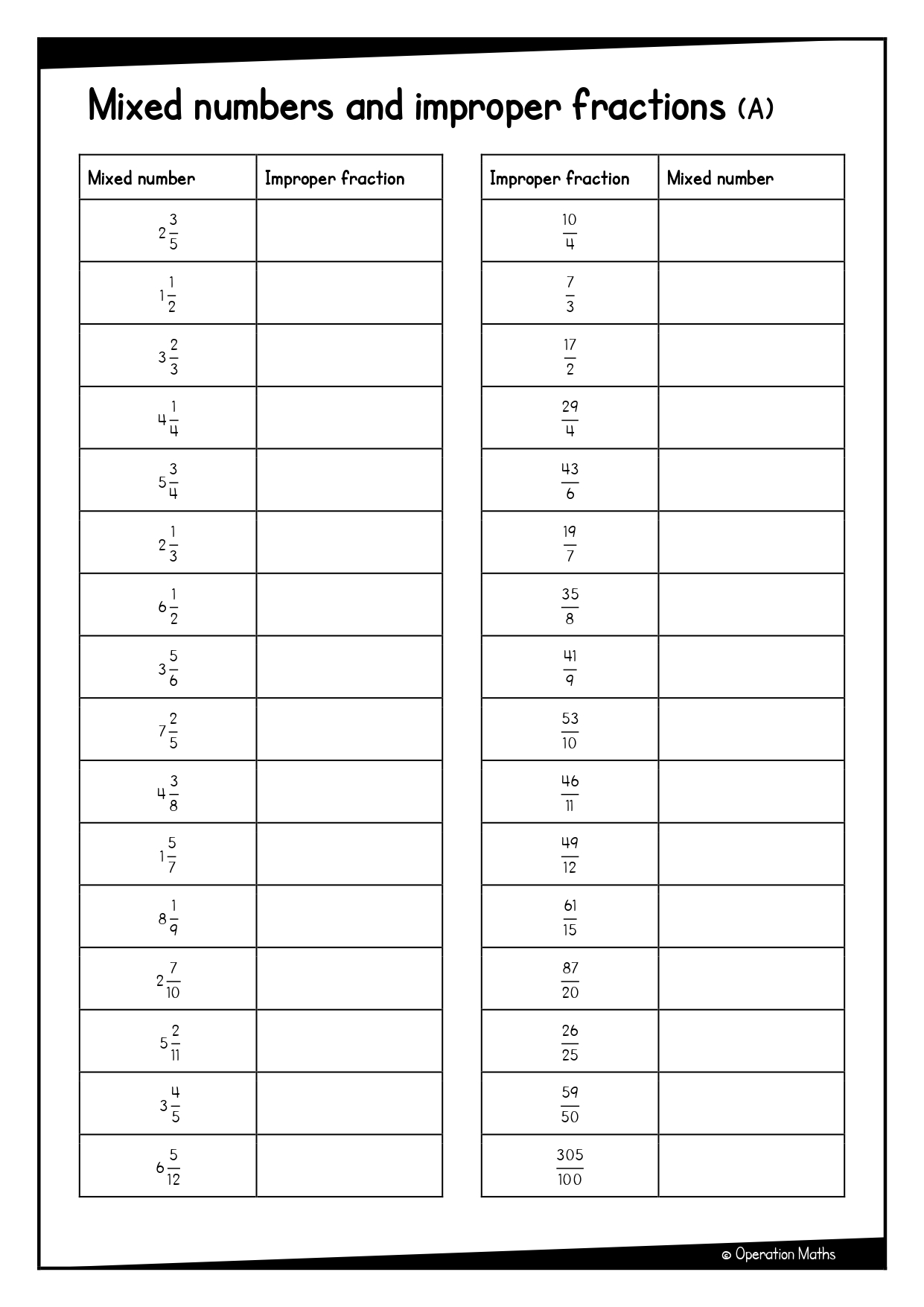 Mixed numbers and improper fractions (A)

| Mixed number | Improper fraction |
|---|---|
| $2\frac{3}{5}$ | |
| $1\frac{1}{2}$ | |
| $3\frac{2}{3}$ | |
| $4\frac{1}{4}$ | |
| $5\frac{3}{4}$ | |
| $2\frac{1}{3}$ | |
| $6\frac{1}{2}$ | |
| $3\frac{5}{6}$ | |
| $7\frac{2}{5}$ | |
| $4\frac{3}{8}$ | |
| $1\frac{5}{7}$ | |
| $8\frac{1}{9}$ | |
| $2\frac{7}{10}$ | |
| $5\frac{2}{11}$ | |
| $3\frac{4}{5}$ | |
| $6\frac{5}{12}$ | |

| Improper fraction | Mixed number |
|---|---|
| $\frac{10}{4}$ | |
| $\frac{7}{3}$ | |
| $\frac{17}{2}$ | |
| $\frac{29}{4}$ | |
| $\frac{43}{6}$ | |
| $\frac{19}{7}$ | |
| $\frac{35}{8}$ | |
| $\frac{41}{9}$ | |
| $\frac{53}{10}$ | |
| $\frac{46}{11}$ | |
| $\frac{49}{12}$ | |
| $\frac{61}{15}$ | |
| $\frac{87}{20}$ | |
| $\frac{26}{25}$ | |
| $\frac{59}{50}$ | |
| $\frac{305}{100}$ | |

© Operation Maths